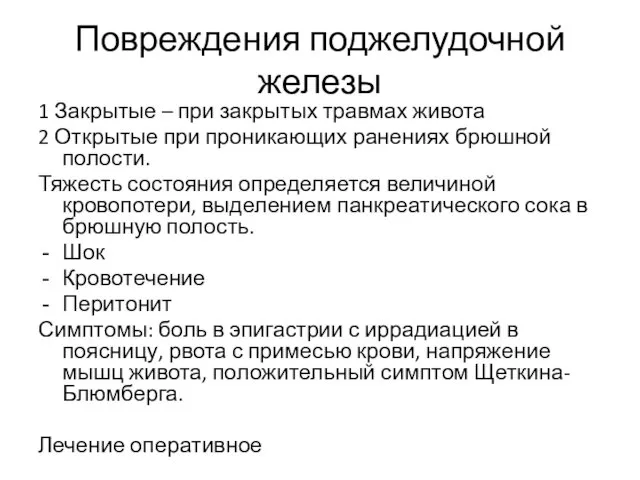 Повреждения поджелудочной железы

1 Закрытые – при закрытых травмах живота

2 Открытые при проникающих ранениях брюшной полости.

Тяжесть состояния определяется величиной кровопотери, выделением панкреатического сока в брюшную полость.

- Шок
- Кровотечение
- Перитонит

Симптомы: боль в эпигастрии с иррадиацией в поясницу, рвота с примесью крови, напряжение мышц живота, положительный симптом Щеткина-Блюмберга.

Лечение оперативное